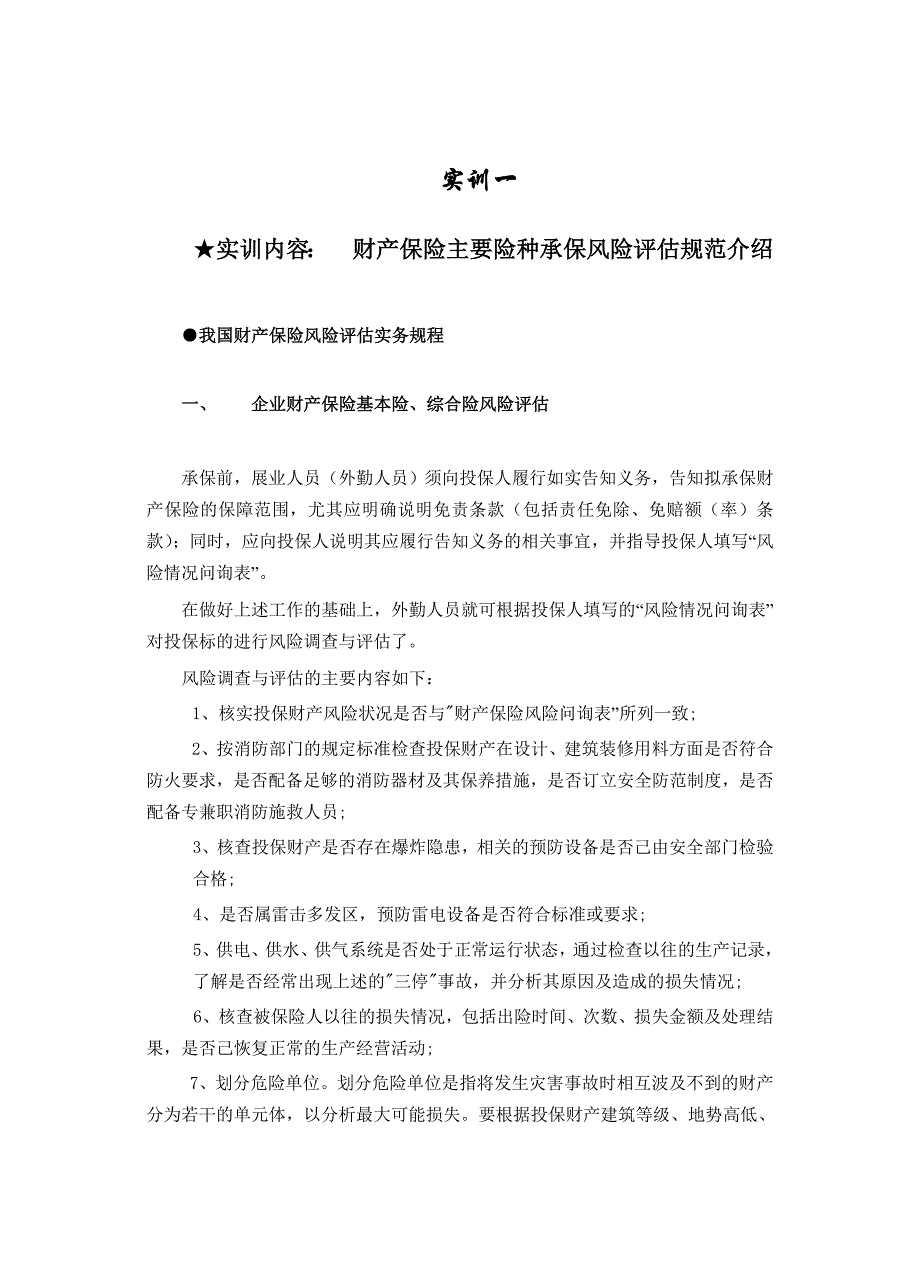 实训一

★实训内容：　财产保险主要险种承保风险评估规范介绍

●我国财产保险风险评估实务规程

一、　企业财产保险基本险、综合险风险评估

承保前，展业人员（外勤人员）须向投保人履行如实告知义务，告知拟承保财产保险的保障范围，尤其应明确说明免责条款（包括责任免除、免赔额（率）条款）；同时，应向投保人说明其应履行告知义务的相关事宜，并指导投保人填写“风险情况问询表”。

在做好上述工作的基础上，外勤人员就可根据投保人填写的“风险情况问询表”对投保标的进行风险调查与评估了。

风险调查与评估的主要内容如下：

1、核实投保财产风险状况是否与"财产保险风险问询表”所列一致；

2、按消防部门的规定标准检查投保财产在设计、建筑装修用料方面是否符合防火要求，是否配备足够的消防器材及其保养措施，是否订立安全防范制度，是否配备专兼职消防施救人员；

3、核查投保财产是否存在爆炸隐患，相关的预防设备是否已由安全部门检验合格；

4、是否属雷击多发区，预防雷电设备是否符合标准或要求；

5、供电、供水、供气系统是否处于正常运行状态，通过检查以往的生产记录，了解是否经常出现上述的"三停"事故，并分析其原因及造成的损失情况；

6、核查被保险人以往的损失情况，包括出险时间、次数、损失金额及处理结果，是否已恢复正常的生产经营活动；

7、划分危险单位。划分危险单位是指将发生灾害事故时相互波及不到的财产分为若干的单元体，以分析最大可能损失。要根据投保财产建筑等级、地势高低、